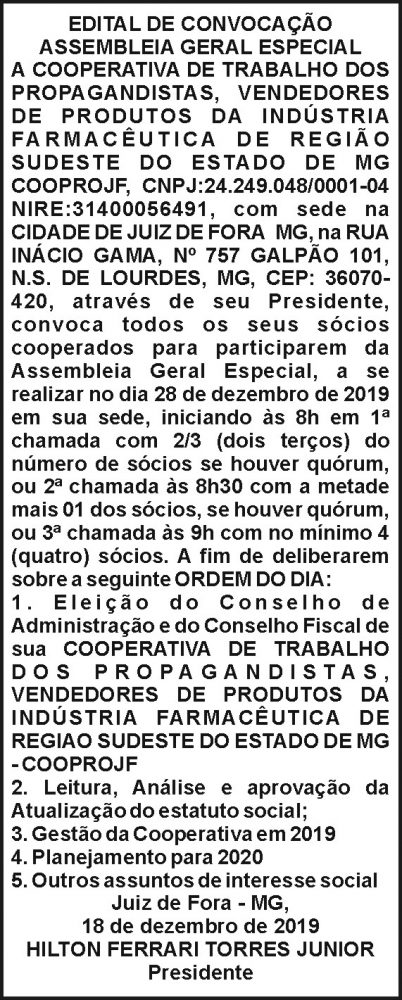 EDITAL DE CONVOCAÇÃO
ASSEMBLEIA GERAL ESPECIAL

A COOPERATIVA DE TRABALHO DOS PROPAGANDISTAS, VENDEDORES DE PRODUTOS DA INDÚSTRIA FARMACÊUTICA DE REGIÃO SUDESTE DO ESTADO DE MG COOPROJF, CNPJ:24.249.048/0001-04 NIRE:31400056491, com sede na CIDADE DE JUIZ DE FORA MG, na RUA INÁCIO GAMA, Nº 757 GALPÃO 101, N.S. DE LOURDES, MG, CEP: 36070-420, através de seu Presidente, convoca todos os seus sócios cooperados para participarem da Assembleia Geral Especial, a se realizar no dia 28 de dezembro de 2019 em sua sede, iniciando às 8h em 1ª chamada com 2/3 (dois terços) do número de sócios se houver quórum, ou 2ª chamada às 8h30 com a metade mais 01 dos sócios, se houver quórum, ou 3ª chamada às 9h com no mínimo 4 (quatro) sócios. A fim de deliberarem sobre a seguinte ORDEM DO DIA:
1. Eleição do Conselho de Administração e do Conselho Fiscal de sua COOPERATIVA DE TRABALHO DOS PROPAGANDISTAS, VENDEDORES DE PRODUTOS DA INDÚSTRIA FARMACÊUTICA DE REGIAO SUDESTE DO ESTADO DE MG - COOPROJF
2. Leitura, Análise e aprovação da Atualização do estatuto social;
3. Gestão da Cooperativa em 2019
4. Planejamento para 2020
5. Outros assuntos de interesse social

Juiz de Fora - MG,
18 de dezembro de 2019
HILTON FERRARI TORRES JUNIOR
Presidente